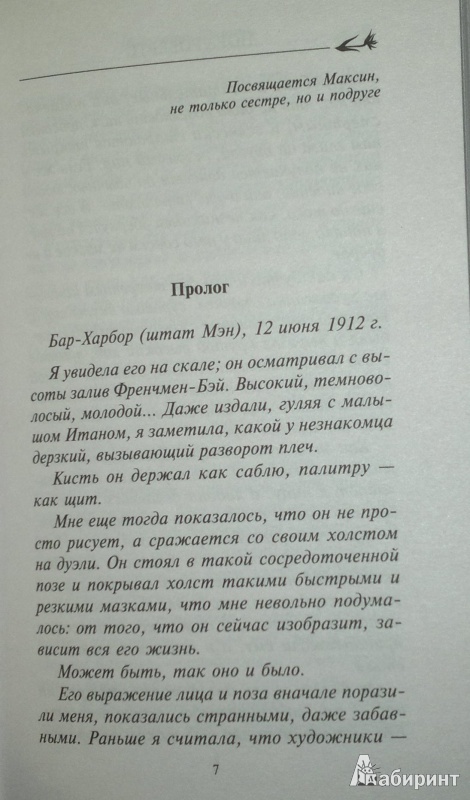 Посвящается Максин, не только сестре, но и подруге

Пролог

Бар-Харбор (штат Мэн), 12 июня 1912 г.

Я увидела его на скале; он осматривал с высоты залив Френчмен-Бэй. Высокий, темноволосый, молодой... Даже издали, гуляя с малышом Итаном, я заметила, какой у незнакомца дерзкий, вызывающий разворот плеч.

Кисть он держал как саблю, палитру — как щит.

Мне еще тогда показалось, что он не просто рисует, а сражается со своим холстом на дуэли. Он стоял в такой сосредоточенной позе и покрывал холст такими быстрыми и резкими мазками, что мне невольно подумалось: от того, что он сейчас изобразит, зависит вся его жизнь.

Может быть, так оно и было.

Его выражение лица и поза вначале поразили меня, показались странными, даже забавными. Раньше я считала, что художники —

7

Лабиринт